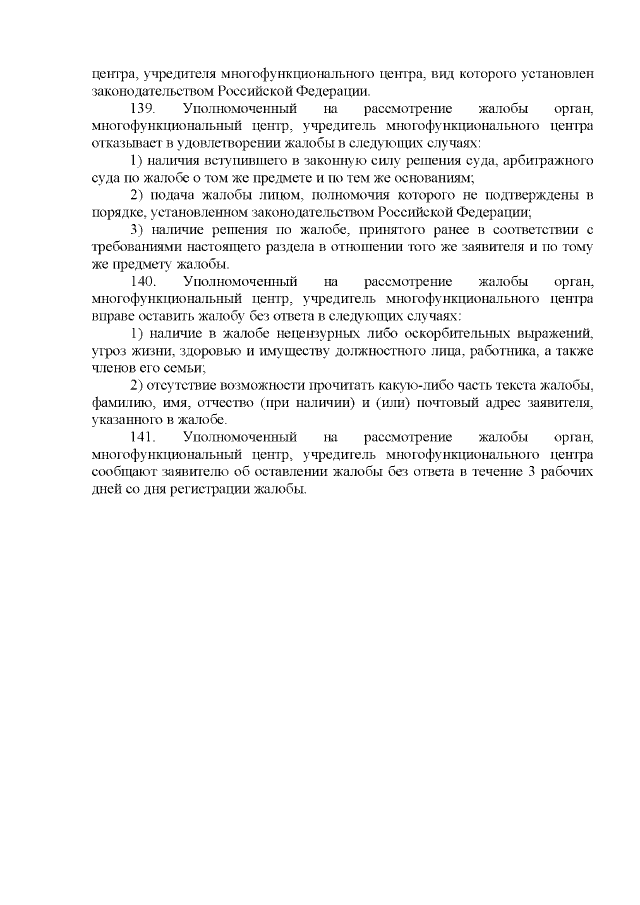 центра, учредителя многофункционального центра, вид которого установлен законодательством Российской Федерации.

139. Уполномоченный на рассмотрение жалобы орган, многофункциональный центр, учредитель многофункционального центра отказывает в удовлетворении жалобы в следующих случаях:

1) наличия вступившего в законную силу решения суда, арбитражного суда по жалобе о том же предмете и по тем же основаниям;

2) подача жалобы лицом, полномочия которого не подтверждены в порядке, установленном законодательством Российской Федерации;

3) наличие решения по жалобе, принятого ранее в соответствии с требованиями настоящего раздела в отношении того же заявителя и по тому же предмету жалобы.

140. Уполномоченный на рассмотрение жалобы орган, многофункциональный центр, учредитель многофункционального центра вправе оставить жалобу без ответа в следующих случаях:

1) наличие в жалобе нецензурных либо оскорбительных выражений, угроз жизни, здоровью и имуществу должностного лица, работника, а также членов его семьи;

2) отсутствие возможности прочитать какую-либо часть текста жалобы, фамилию, имя, отчество (при наличии) и (или) почтовый адрес заявителя, указанного в жалобе.

141. Уполномоченный на рассмотрение жалобы орган, многофункциональный центр, учредитель многофункционального центра сообщают заявителю об оставлении жалобы без ответа в течение 3 рабочих дней со дня регистрации жалобы.